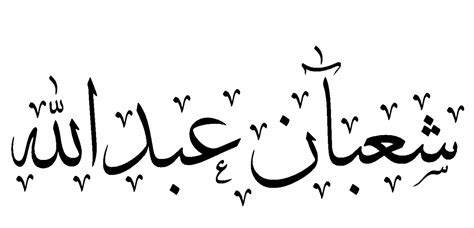 شعبان عبدالله